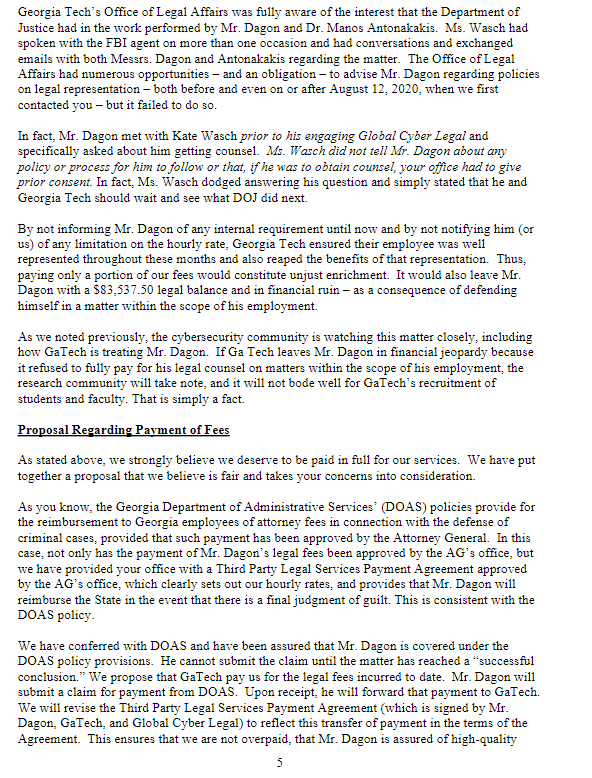 Georgia Tech's Office of Legal Affairs was fully aware of the interest that the Department of Justice had in the work performed by Mr. Dagon and Dr. Manos Antonakakis. Ms. Wasch had spoken with the FBI agent on more than one occasion and had conversations and exchanged emails with both Messrs. Dagon and Antonakakis regarding the matter. The Office of Legal Affairs had numerous opportunities – and an obligation – to advise Mr. Dagon regarding policies on legal representation – both before and even on or after August 12, 2020, when we first contacted you – but it failed to do so.

In fact, Mr. Dagon met with Kate Wasch prior to his engaging Global Cyber Legal and specifically asked about him getting counsel. Ms. Wasch did not tell Mr. Dagon about any policy or process for him to follow or that, if he was to obtain counsel, your office had to give prior consent. In fact, Ms. Wasch dodged answering his question and simply stated that he and Georgia Tech should wait and see what DOJ did next.

By not informing Mr. Dagon of any internal requirement until now and by not notifying him (or us) of any limitation on the hourly rate, Georgia Tech ensured their employee was well represented throughout these months and also reaped the benefits of that representation. Thus, paying only a portion of our fees would constitute unjust enrichment. It would also leave Mr. Dagon with a $83,537.50 legal balance and in financial ruin – as a consequence of defending himself in a matter within the scope of his employment.

As we noted previously, the cybersecurity community is watching this matter closely, including how GaTech is treating Mr. Dagon. If Ga Tech leaves Mr. Dagon in financial jeopardy because it refused to fully pay for his legal counsel on matters within the scope of his employment, the research community will take note, and it will not bode well for GaTech's recruitment of students and faculty. That is simply a fact.

Proposal Regarding Payment of Fees

As stated above, we strongly believe we deserve to be paid in full for our services. We have put together a proposal that we believe is fair and takes your concerns into consideration.

As you know, the Georgia Department of Administrative Services' (DOAS) policies provide for the reimbursement to Georgia employees of attorney fees in connection with the defense of criminal cases, provided that such payment has been approved by the Attorney General. In this case, not only has the payment of Mr. Dagon's legal fees been approved by the AG's office, but we have provided your office with a Third Party Legal Services Payment Agreement approved by the AG's office, which clearly sets out our hourly rates, and provides that Mr. Dagon will reimburse the State in the event that there is a final judgment of guilt. This is consistent with the DOAS policy.

We have conferred with DOAS and have been assured that Mr. Dagon is covered under the DOAS policy provisions. He cannot submit the claim until the matter has reached a "successful conclusion." We propose that GaTech pay us for the legal fees incurred to date. Mr. Dagon will submit a claim for payment from DOAS. Upon receipt, he will forward that payment to GaTech. We will revise the Third Party Legal Services Payment Agreement (which is signed by Mr. Dagon, GaTech, and Global Cyber Legal) to reflect this transfer of payment in the terms of the Agreement. This ensures that we are not overpaid, that Mr. Dagon is assured of high-quality

5